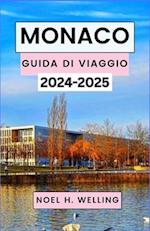 MONACO

GUIDA DI VIAGGIO

2024-2025

NOEL H. WELLING